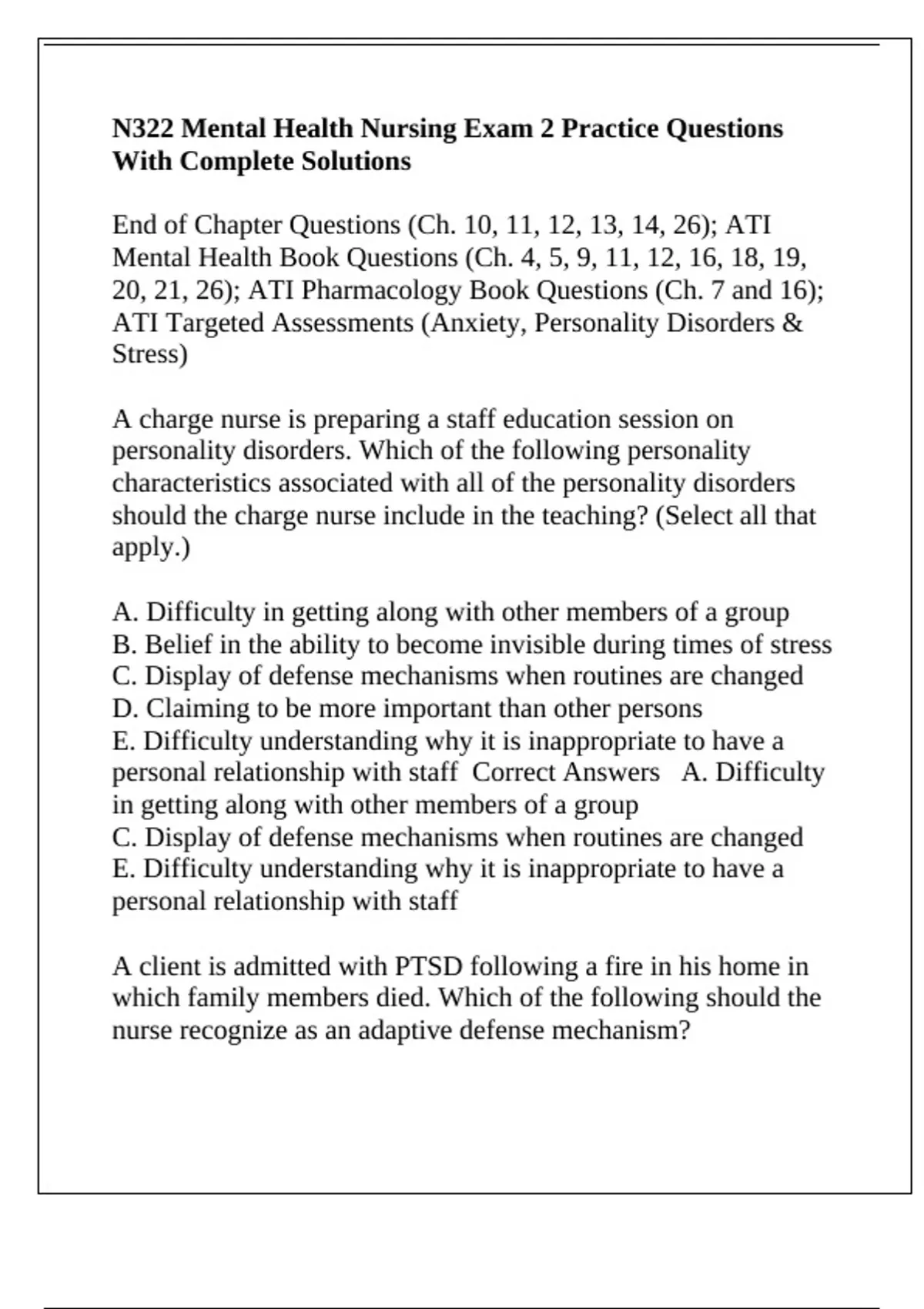 N322 Mental Health Nursing Exam 2 Practice Questions With Complete Solutions

End of Chapter Questions (Ch. 10, 11, 12, 13, 14, 26); ATI Mental Health Book Questions (Ch. 4, 5, 9, 11, 12, 16, 18, 19, 20, 21, 26); ATI Pharmacology Book Questions (Ch. 7 and 16); ATI Targeted Assessments (Anxiety, Personality Disorders & Stress)

A charge nurse is preparing a staff education session on personality disorders. Which of the following personality characteristics associated with all of the personality disorders should the charge nurse include in the teaching? (Select all that apply.)

A. Difficulty in getting along with other members of a group
B. Belief in the ability to become invisible during times of stress
C. Display of defense mechanisms when routines are changed
D. Claiming to be more important than other persons
E. Difficulty understanding why it is inappropriate to have a personal relationship with staff Correct Answers A. Difficulty in getting along with other members of a group
C. Display of defense mechanisms when routines are changed
E. Difficulty understanding why it is inappropriate to have a personal relationship with staff

A client is admitted with PTSD following a fire in his home in which family members died. Which of the following should the nurse recognize as an adaptive defense mechanism?